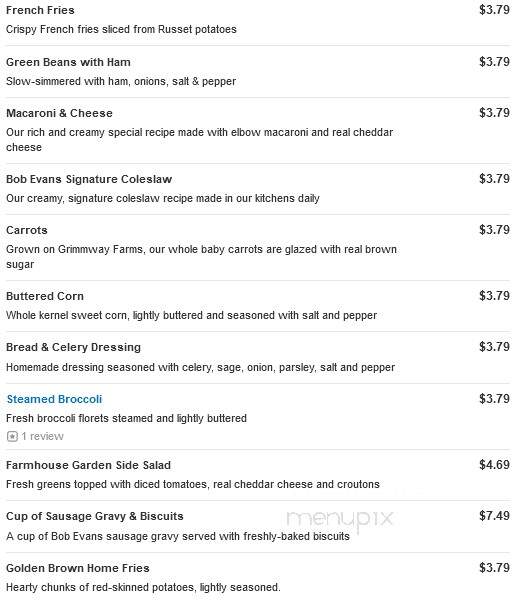 French Fries $3.79
Crispy French fries sliced from Russet potatoes

Green Beans with Ham $3.79
Slow-simmered with ham, onions, salt & pepper

Macaroni & Cheese $3.79
Our rich and creamy special recipe made with elbow macaroni and real cheddar cheese

Bob Evans Signature Coleslaw $3.79
Our creamy, signature coleslaw recipe made in our kitchens daily

Carrots $3.79
Grown on Grimmway Farms, our whole baby carrots are glazed with real brown sugar

Buttered Corn $3.79
Whole kernel sweet corn, lightly buttered and seasoned with salt and pepper

Bread & Celery Dressing $3.79
Homemade dressing seasoned with celery, sage, onion, parsley, salt and pepper

Steamed Broccoli $3.79
Fresh broccoli florets steamed and lightly buttered
1 review

Farmhouse Garden Side Salad $4.69
Fresh greens topped with diced tomatoes, real cheddar cheese and croutons

Cup of Sausage Gravy & Biscuits $7.49
A cup of Bob Evans sausage gravy served with freshly-baked biscuits

menupix

Golden Brown Home Fries $3.79
Hearty chunks of red-skinned potatoes, lightly seasoned.